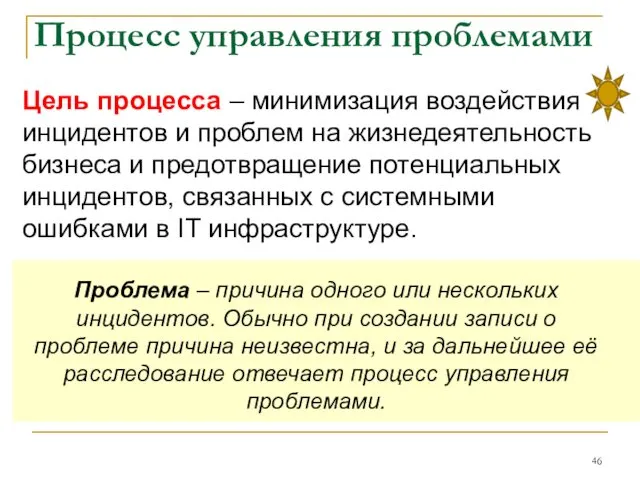 Процесс управления проблемами

Цель процесса – минимизация воздействия инцидентов и проблем на жизнедеятельность бизнеса и предотвращение потенциальных инцидентов, связанных с системными ошибками в IT инфраструктуре.

Проблема – причина одного или нескольких инцидентов. Обычно при создании записи о проблеме причина неизвестна, и за дальнейшее её расследование отвечает процесс управления проблемами.

46